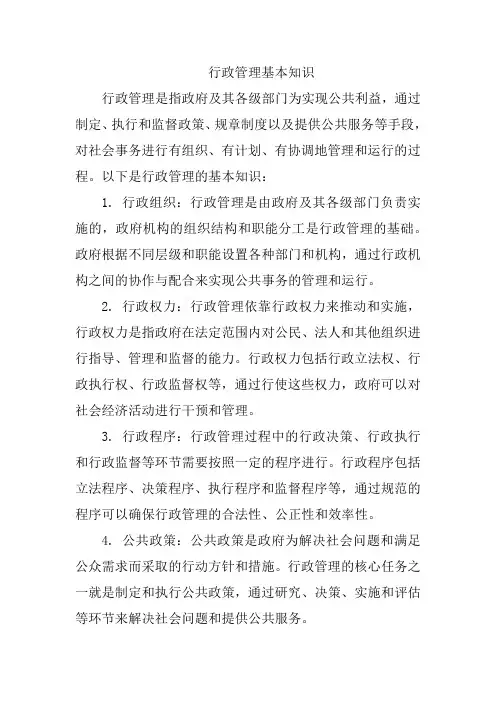 行政管理基本知识

行政管理是指政府及其各级部门为实现公共利益，通过制定、执行和监督政策、规章制度以及提供公共服务等手段，对社会事务进行有组织、有计划、有协调地管理和运行的过程。以下是行政管理的基本知识：

1. 行政组织：行政管理是由政府及其各级部门负责实施的，政府机构的组织结构和职能分工是行政管理的基础。政府根据不同层级和职能设置各种部门和机构，通过行政机构之间的协作与配合来实现公共事务的管理和运行。

2. 行政权力：行政管理依靠行政权力来推动和实施，行政权力是指政府在法定范围内对公民、法人和其他组织进行指导、管理和监督的能力。行政权力包括行政立法权、行政执行权、行政监督权等，通过行使这些权力，政府可以对社会经济活动进行干预和管理。

3. 行政程序：行政管理过程中的行政决策、行政执行和行政监督等环节需要按照一定的程序进行。行政程序包括立法程序、决策程序、执行程序和监督程序等，通过规范的程序可以确保行政管理的合法性、公正性和效率性。

4. 公共政策：公共政策是政府为解决社会问题和满足公众需求而采取的行动方针和措施。行政管理的核心任务之一就是制定和执行公共政策，通过研究、决策、实施和评估等环节来解决社会问题和提供公共服务。